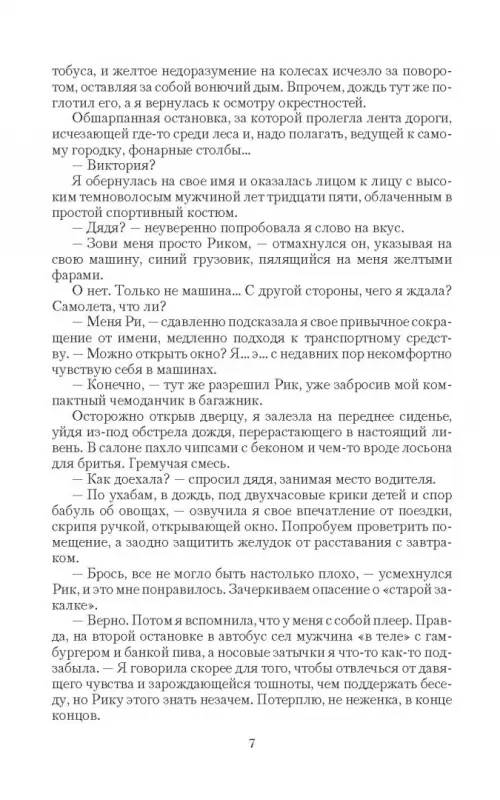 тобуса, и желтое недоразумение на колесах исчезло за поворотом, оставляя за собой вонючий дым. Впрочем, дождь тут же поглотил его, а я вернулась к осмотру окрестностей.

Обшарпанная остановка, за которой пролегла лента дороги, исчезающей где-то среди леса и, надо полагать, ведущей к самому городку, фонарные столбы...

— Виктория?

Я обернулась на свое имя и оказалась лицом к лицу с высоким темноволосым мужчиной лет тридцати пяти, облаченным в простой спортивный костюм.

— Дядя? — неуверенно попробовала я слово на вкус.

— Зови меня просто Риком, — отмахнулся он, указывая на свою машину, синий грузовик, пялящийся на меня желтыми фарами.

О нет. Только не машина... С другой стороны, чего я ждала? Самолета, что ли?

— Меня Ри, — сдавленно подсказала я свое привычное сокращение от имени, медленно подходя к транспортному средству. — Можно открыть окно? Я... э... с недавних пор некомфортно чувствую себя в машинах.

— Конечно, — тут же разрешил Рик, уже забросив мой компактный чемоданчик в багажник.

Осторожно открыв дверцу, я залезла на переднее сиденье, уйдя из-под обстрела дождя, перерастающего в настоящий ливень. В салоне пахло чипсами с беконом и чем-то вроде лосьона для бритья. Гремучая смесь.

— Как доехала? — спросил дядя, занимая место водителя.

— По ухабам, в дождь, под двухчасовые крики детей и спор бабуль об овощах, — озвучила я свое впечатление от поездки, скрипя ручкой, открывающей окно. Попробуем проветрить помещение, а заодно защитить желудок от расставания с завтраком.

— Брось, все не могло быть настолько плохо, — усмехнулся Рик, и это мне понравилось. Зачеркиваем опасение о «старой закалке».

— Верно. Потом я вспомнила, что у меня с собой плеер. Правда, на второй остановке в автобус сел мужчина «в теле» с гамбургером и банкой пива, а носовые затычки я что-то как-то подзабыла. — Я говорила скорее для того, чтобы отвлечься от давящего чувства и зарождающейся тошноты, чем поддержать беседу, но Рику этого знать незачем. Потерплю, не неженка, в конце концов.

7